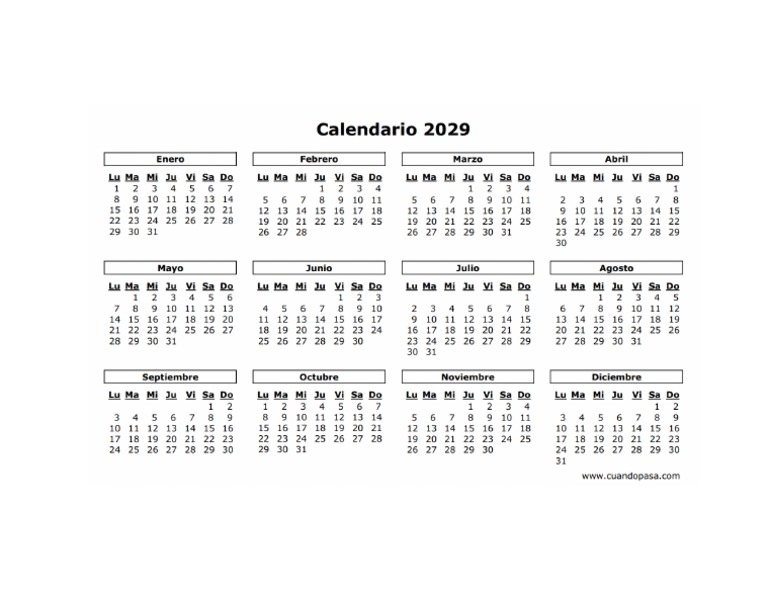 Calendario 2029

Enero

| Lu | Ma | Mi | Ju | Vi | Sa | Do |
|---|---|---|---|---|---|---|
| 1 | 2 | 3 | 4 | 5 | 6 | 7 |
| 8 | 9 | 10 | 11 | 12 | 13 | 14 |
| 15 | 16 | 17 | 18 | 19 | 20 | 21 |
| 22 | 23 | 24 | 25 | 26 | 27 | 28 |
| 29 | 30 | 31 | | | | |

Febrero

| Lu | Ma | Mi | Ju | Vi | Sa | Do |
|---|---|---|---|---|---|---|
| | | | 1 | 2 | 3 | 4 |
| 5 | 6 | 7 | 8 | 9 | 10 | 11 |
| 12 | 13 | 14 | 15 | 16 | 17 | 18 |
| 19 | 20 | 21 | 22 | 23 | 24 | 25 |
| 26 | 27 | 28 | | | | |

Marzo

| Lu | Ma | Mi | Ju | Vi | Sa | Do |
|---|---|---|---|---|---|---|
| | | | 1 | 2 | 3 | 4 |
| 5 | 6 | 7 | 8 | 9 | 10 | 11 |
| 12 | 13 | 14 | 15 | 16 | 17 | 18 |
| 19 | 20 | 21 | 22 | 23 | 24 | 25 |
| 26 | 27 | 28 | 29 | 30 | 31 | |

Abril

| Lu | Ma | Mi | Ju | Vi | Sa | Do |
|---|---|---|---|---|---|---|
| | | | | | | 1 |
| 2 | 3 | 4 | 5 | 6 | 7 | 8 |
| 9 | 10 | 11 | 12 | 13 | 14 | 15 |
| 16 | 17 | 18 | 19 | 20 | 21 | 22 |
| 23 | 24 | 25 | 26 | 27 | 28 | 29 |
| 30 | | | | | | |

Mayo

| Lu | Ma | Mi | Ju | Vi | Sa | Do |
|---|---|---|---|---|---|---|
| | 1 | 2 | 3 | 4 | 5 | 6 |
| 7 | 8 | 9 | 10 | 11 | 12 | 13 |
| 14 | 15 | 16 | 17 | 18 | 19 | 20 |
| 21 | 22 | 23 | 24 | 25 | 26 | 27 |
| 28 | 29 | 30 | 31 | | | |

Junio

| Lu | Ma | Mi | Ju | Vi | Sa | Do |
|---|---|---|---|---|---|---|
| | | | | 1 | 2 | 3 |
| 4 | 5 | 6 | 7 | 8 | 9 | 10 |
| 11 | 12 | 13 | 14 | 15 | 16 | 17 |
| 18 | 19 | 20 | 21 | 22 | 23 | 24 |
| 25 | 26 | 27 | 28 | 29 | 30 | |

Julio

| Lu | Ma | Mi | Ju | Vi | Sa | Do |
|---|---|---|---|---|---|---|
| | | | | | | 1 |
| 2 | 3 | 4 | 5 | 6 | 7 | 8 |
| 9 | 10 | 11 | 12 | 13 | 14 | 15 |
| 16 | 17 | 18 | 19 | 20 | 21 | 22 |
| 23 | 24 | 25 | 26 | 27 | 28 | 29 |
| 30 | 31 | | | | | |

Agosto

| Lu | Ma | Mi | Ju | Vi | Sa | Do |
|---|---|---|---|---|---|---|
| | | 1 | 2 | 3 | 4 | 5 |
| 6 | 7 | 8 | 9 | 10 | 11 | 12 |
| 13 | 14 | 15 | 16 | 17 | 18 | 19 |
| 20 | 21 | 22 | 23 | 24 | 25 | 26 |
| 27 | 28 | 29 | 30 | 31 | | |

Septiembre

| Lu | Ma | Mi | Ju | Vi | Sa | Do |
|---|---|---|---|---|---|---|
| | | | | | 1 | 2 |
| 3 | 4 | 5 | 6 | 7 | 8 | 9 |
| 10 | 11 | 12 | 13 | 14 | 15 | 16 |
| 17 | 18 | 19 | 20 | 21 | 22 | 23 |
| 24 | 25 | 26 | 27 | 28 | 29 | 30 |

Octubre

| Lu | Ma | Mi | Ju | Vi | Sa | Do |
|---|---|---|---|---|---|---|
| 1 | 2 | 3 | 4 | 5 | 6 | 7 |
| 8 | 9 | 10 | 11 | 12 | 13 | 14 |
| 15 | 16 | 17 | 18 | 19 | 20 | 21 |
| 22 | 23 | 24 | 25 | 26 | 27 | 28 |
| 29 | 30 | 31 | | | | |

Noviembre

| Lu | Ma | Mi | Ju | Vi | Sa | Do |
|---|---|---|---|---|---|---|
| | | | 1 | 2 | 3 | 4 |
| 5 | 6 | 7 | 8 | 9 | 10 | 11 |
| 12 | 13 | 14 | 15 | 16 | 17 | 18 |
| 19 | 20 | 21 | 22 | 23 | 24 | 25 |
| 26 | 27 | 28 | 29 | 30 | | |

Diciembre

| Lu | Ma | Mi | Ju | Vi | Sa | Do |
|---|---|---|---|---|---|---|
| | | | | | 1 | 2 |
| 3 | 4 | 5 | 6 | 7 | 8 | 9 |
| 10 | 11 | 12 | 13 | 14 | 15 | 16 |
| 17 | 18 | 19 | 20 | 21 | 22 | 23 |
| 24 | 25 | 26 | 27 | 28 | 29 | 30 |
| 31 | | | | | | |

www.cuandopasa.com